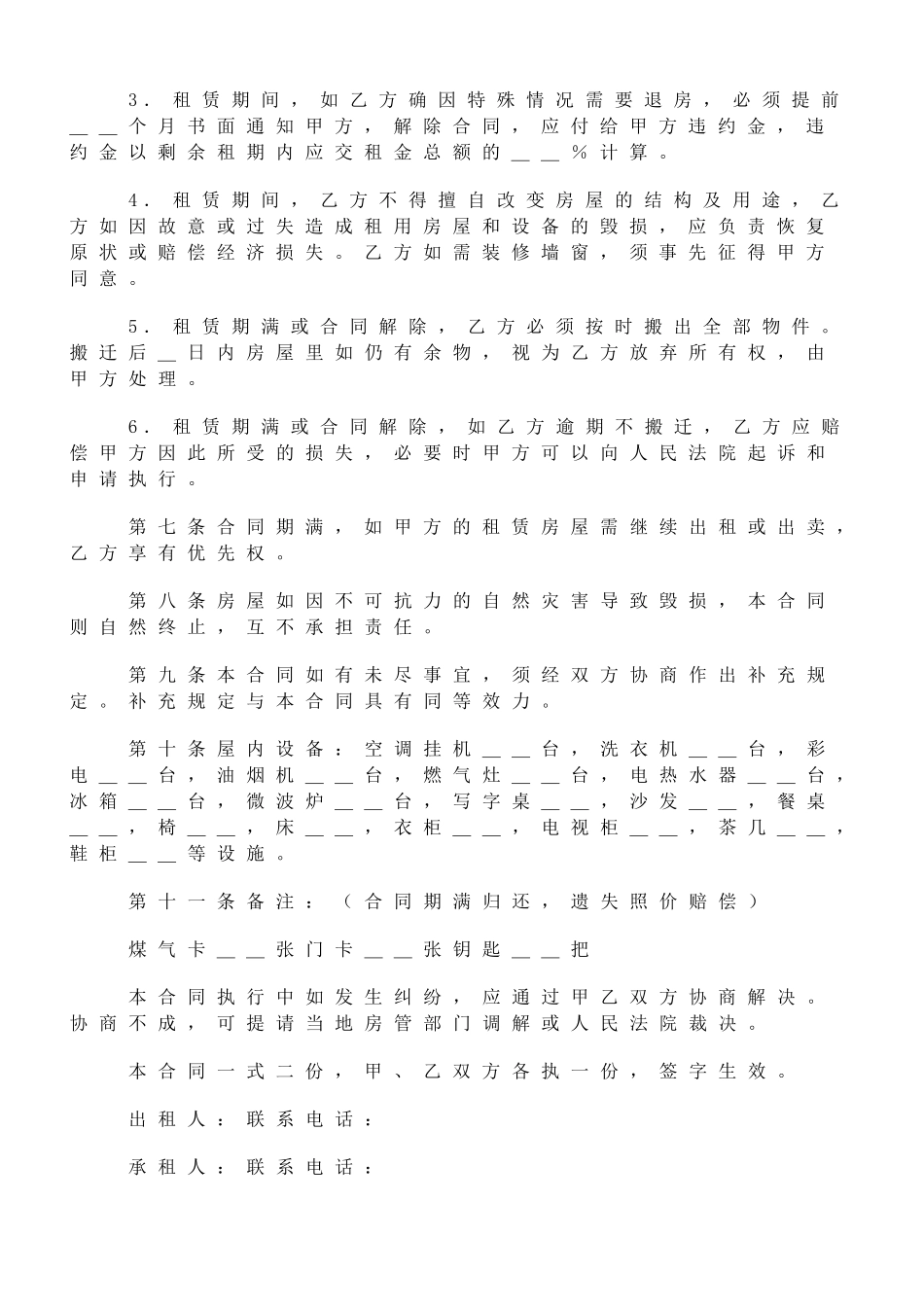 3．租赁期间，如乙方确因特殊情况需要退房，必须提前＿＿个月书面通知甲方，解除合同，应付给甲方违约金，违约金以剩余租期内应交租金总额的＿＿％计算。

4．租赁期间，乙方不得擅自改变房屋的结构及用途，乙方如因故意或过失造成租用房屋和设备的毁损，应负责恢复原状或赔偿经济损失。乙方如需装修墙窗，须事先征得甲方同意。

5．租赁期满或合同解除，乙方必须按时搬出全部物件。搬迁后＿日内房屋里如仍有余物，视为乙方放弃所有权，由甲方处理。

6．租赁期满或合同解除，如乙方逾期不搬迁，乙方应赔偿甲方因此所受的损失，必要时甲方可以向人民法院起诉和申请执行。

第七条合同期满，如甲方的租赁房屋需继续出租或出卖，乙方享有优先权。

第八条房屋如因不可抗力的自然灾害导致毁损，本合同则自然终止，互不承担责任。

第九条本合同如有未尽事宜，须经双方协商作出补充规定。补充规定与本合同具有同等效力。

第十条屋内设备：空调挂机＿＿台，洗衣机＿＿台，彩电＿＿台，油烟机＿＿台，燃气灶＿＿台，电热水器＿＿台，冰箱＿＿台，微波炉＿＿台，写字桌＿＿，沙发＿＿，餐桌＿＿，椅＿＿，床＿＿，衣柜＿＿，电视柜＿＿，茶几＿＿，鞋柜＿＿等设施。

第十一条备注：（合同期满归还，遗失照价赔偿）

煤气卡＿＿张门卡＿＿张钥匙＿＿把

本合同执行中如发生纠纷，应通过甲乙双方协商解决。协商不成，可提请当地房管部门调解或人民法院裁决。

本合同一式二份，甲、乙双方各执一份，签字生效。

出租人：联系电话：

承租人：联系电话：